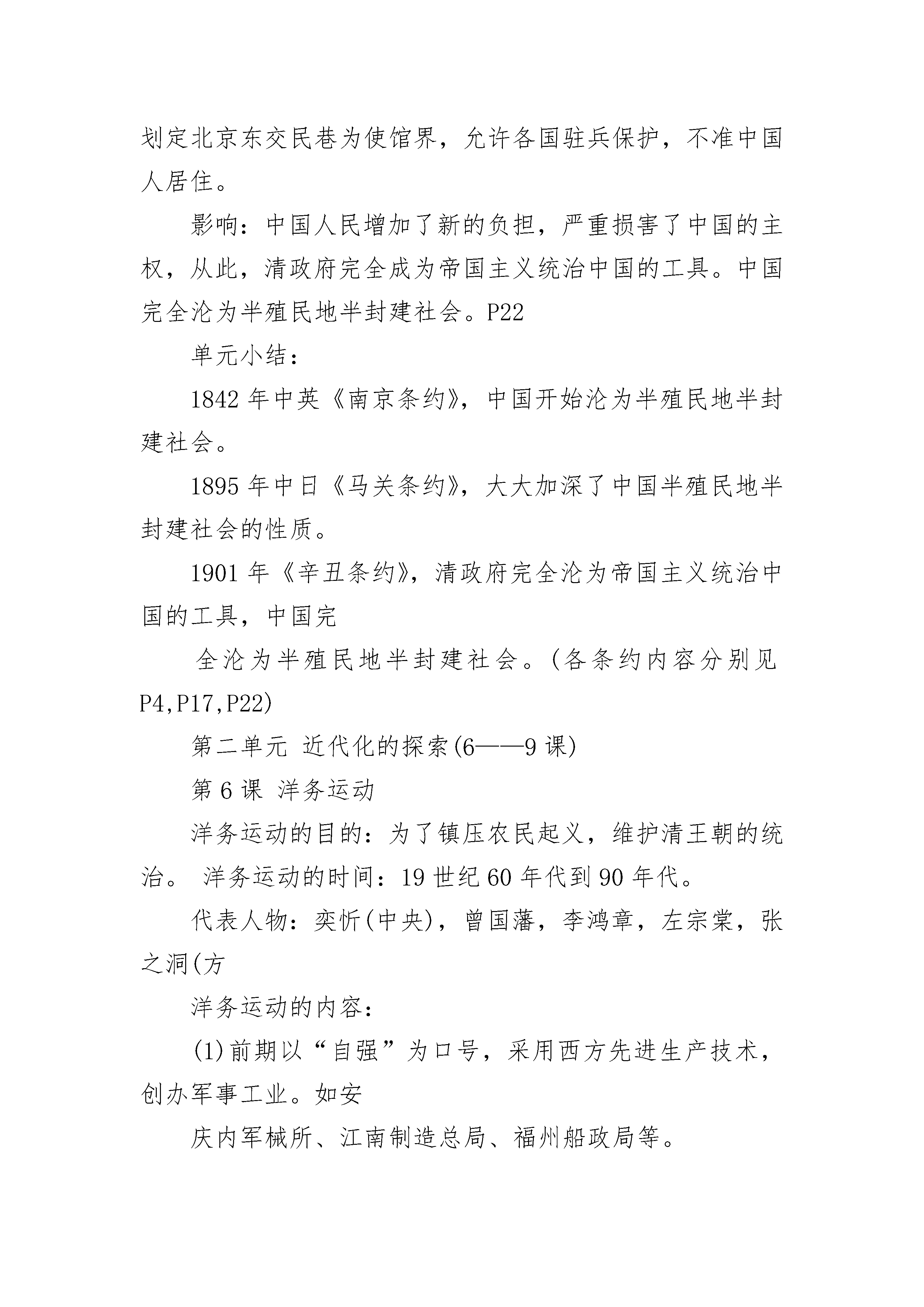 划定北京东交民巷为使馆界，允许各国驻兵保护，不准中国人居住。

影响：中国人民增加了新的负担，严重损害了中国的主权，从此，清政府完全成为帝国主义统治中国的工具。中国完全沦为半殖民地半封建社会。P22

单元小结：

1842 年中英《南京条约》，中国开始沦为半殖民地半封建社会。

1895 年中日《马关条约》，大大加深了中国半殖民地半封建社会的性质。

1901 年《辛丑条约》，清政府完全沦为帝国主义统治中国的工具，中国完

全沦为半殖民地半封建社会。(各条约内容分别见 P4,P17,P22)

第二单元 近代化的探索(6——9 课)

第 6 课 洋务运动

洋务运动的目的：为了镇压农民起义，维护清王朝的统治。 洋务运动的时间：19 世纪 60 年代到 90 年代。

代表人物：奕忻(中央)，曾国藩，李鸿章，左宗棠，张之洞(方

洋务运动的内容：

(1)前期以“自强”为口号，采用西方先进生产技术，创办军事工业。如安

庆内军械所、江南制造总局、福州船政局等。